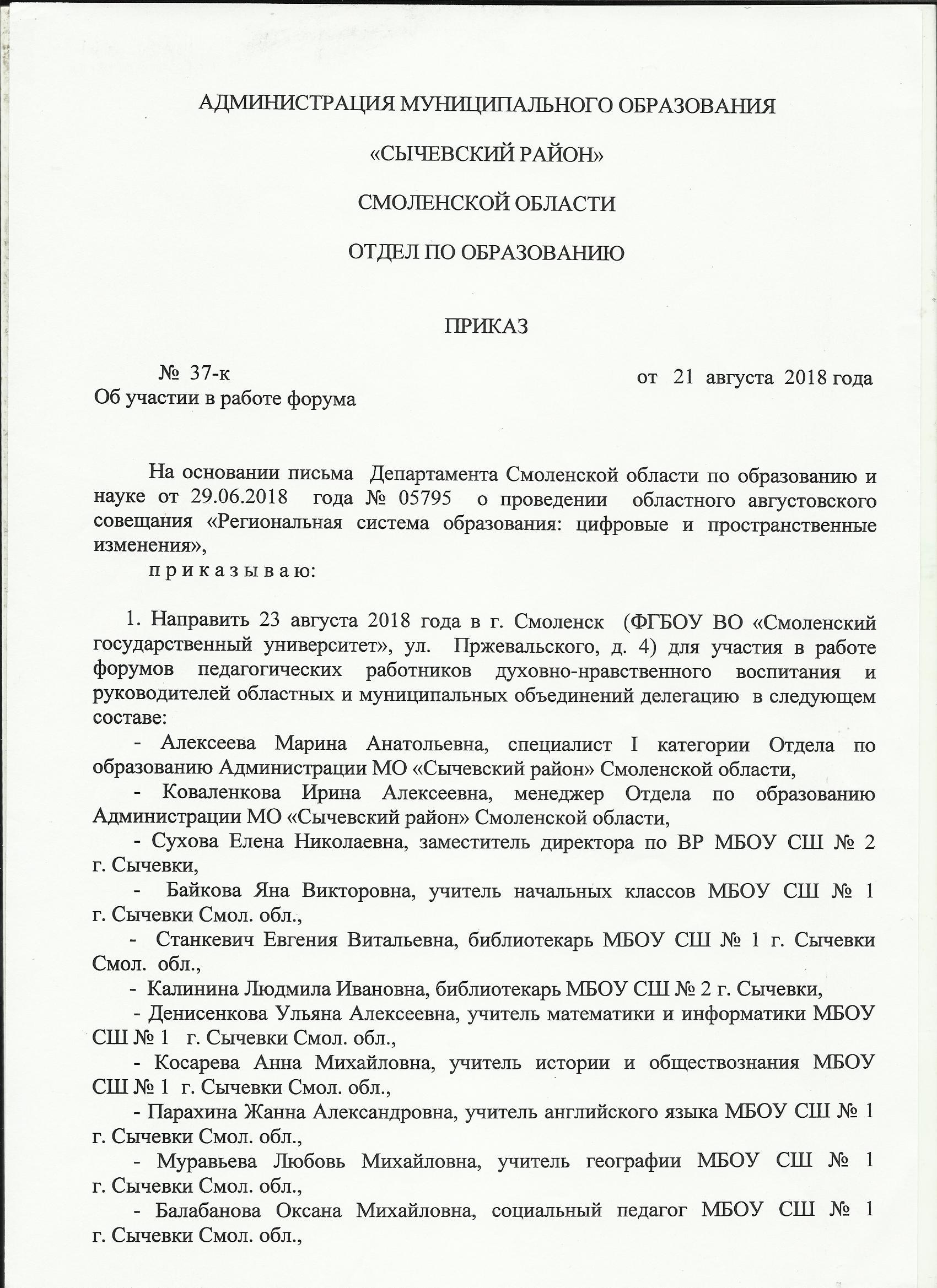 АДМИНИСТРАЦИЯ МУНИЦИПАЛЬНОГО ОБРАЗОВАНИЯ

«СЫЧЕВСКИЙ РАЙОН»

СМОЛЕНСКОЙ ОБЛАСТИ

ОТДЕЛ ПО ОБРАЗОВАНИЮ

ПРИКАЗ

№ 37-к

от 21 августа 2018 года

Об участии в работе форума

На основании письма Департамента Смоленской области по образованию и науке от 29.06.2018 года № 05795 о проведении областного августовского совещания «Региональная система образования: цифровые и пространственные изменения»,

п р и к а з ы в а ю:

1. Направить 23 августа 2018 года в г. Смоленск (ФГБОУ ВО «Смоленский государственный университет», ул. Пржевальского, д. 4) для участия в работе форумов педагогических работников духовно-нравственного воспитания и руководителей областных и муниципальных объединений делегацию в следующем составе:

- Алексеева Марина Анатольевна, специалист I категории Отдела по образованию Администрации МО «Сычевский район» Смоленской области,

- Коваленкова Ирина Алексеевна, менеджер Отдела по образованию Администрации МО «Сычевский район» Смоленской области,

- Сухова Елена Николаевна, заместитель директора по ВР МБОУ СШ № 2 г. Сычевки,

- Байкова Яна Викторовна, учитель начальных классов МБОУ СШ № 1 г. Сычевки Смол. обл.,

- Станкевич Евгения Витальевна, библиотекарь МБОУ СШ № 1 г. Сычевки Смол. обл.,

- Калинина Людмила Ивановна, библиотекарь МБОУ СШ № 2 г. Сычевки,

- Денисенкова Ульяна Алексеевна, учитель математики и информатики МБОУ СШ № 1 г. Сычевки Смол. обл.,

- Косарева Анна Михайловна, учитель истории и обществознания МБОУ СШ № 1 г. Сычевки Смол. обл.,

- Парахина Жанна Александровна, учитель английского языка МБОУ СШ № 1 г. Сычевки Смол. обл.,

- Муравьева Любовь Михайловна, учитель географии МБОУ СШ № 1 г. Сычевки Смол. обл.,

- Балабанова Оксана Михайловна, социальный педагог МБОУ СШ № 1 г. Сычевки Смол. обл.,